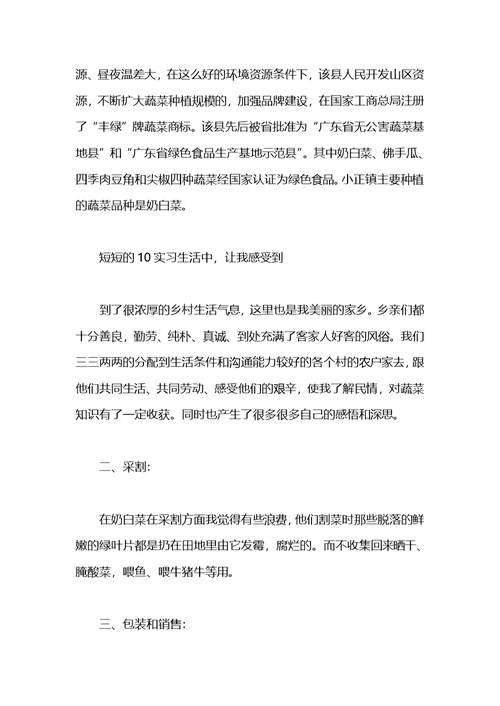 源、昼夜温差大，在这么好的环境资源条件下，该县人民开发山区资源，不断扩大蔬菜种植规模的，加强品牌建设，在国家工商总局注册了“丰绿”牌蔬菜商标。该县先后被省批准为“广东省无公害蔬菜基地县”和“广东省绿色食品生产基地示范县”。其中奶白菜、佛手瓜、四季肉豆角和尖椒四种蔬菜经国家认证为绿色食品。小正镇主要种植的蔬菜品种是奶白菜。

短短的 10 实习生活中，让我感受到

到了很浓厚的乡村生活气息，这里也是我美丽的家乡。乡亲们都十分善良，勤劳、纯朴、真诚、到处充满了客家人好客的风俗。我们三三两两的分配到生活条件和沟通能力较好的各个村的农户家去，跟他们共同生活、共同劳动、感受他们的艰辛，使我了解民情，对蔬菜知识有了一定收获。同时也产生了很多很多自己的感悟和深思。

二、采割：

在奶白菜在采割方面我觉得有些浪费，他们割菜时那些脱落的鲜嫩的绿叶片都是扔在田地里由它发霉，腐烂的。而不收集回来晒干、腌酸菜，喂鱼、喂牛猪牛等用。

三、包装和销售：